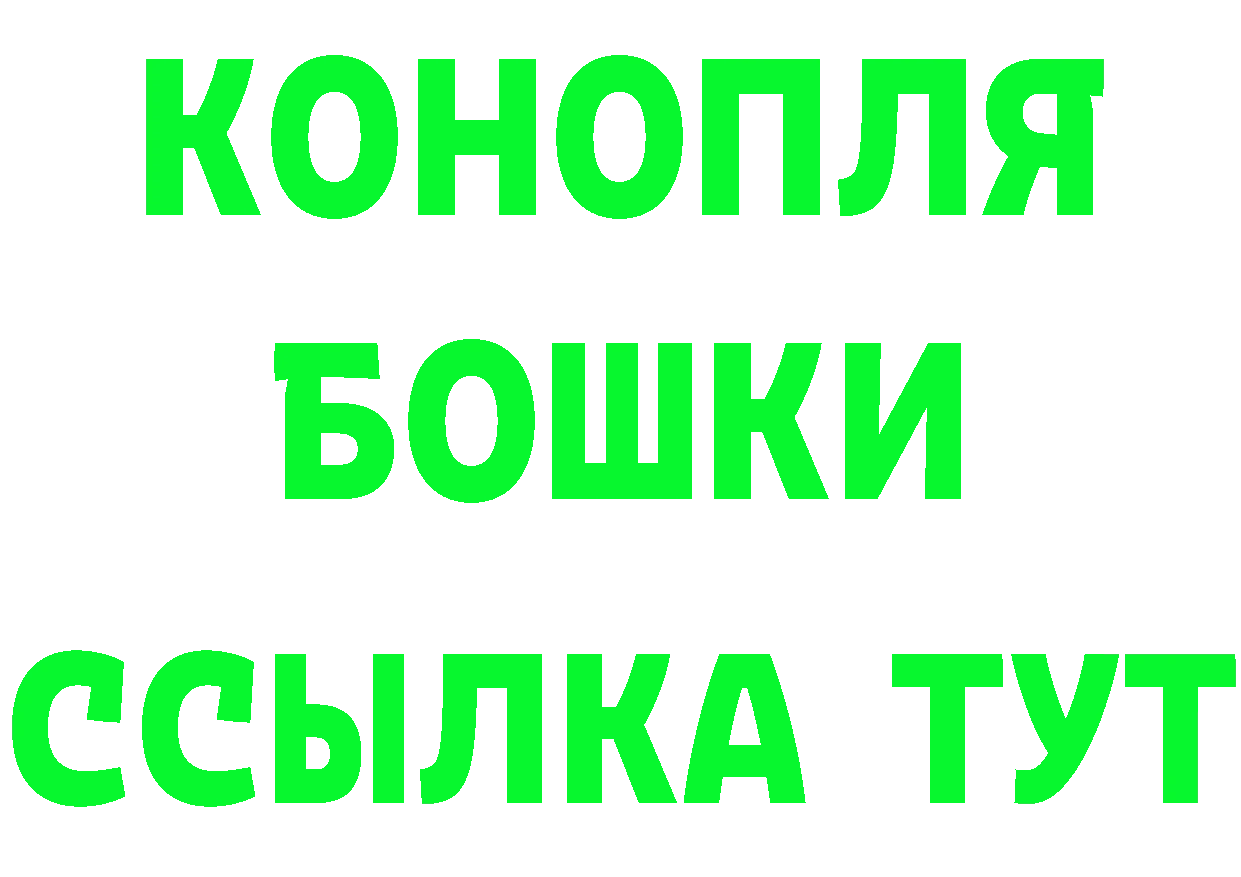 КОНОПЛЯ
БОШКИ
ССЫЛКА ТУТ